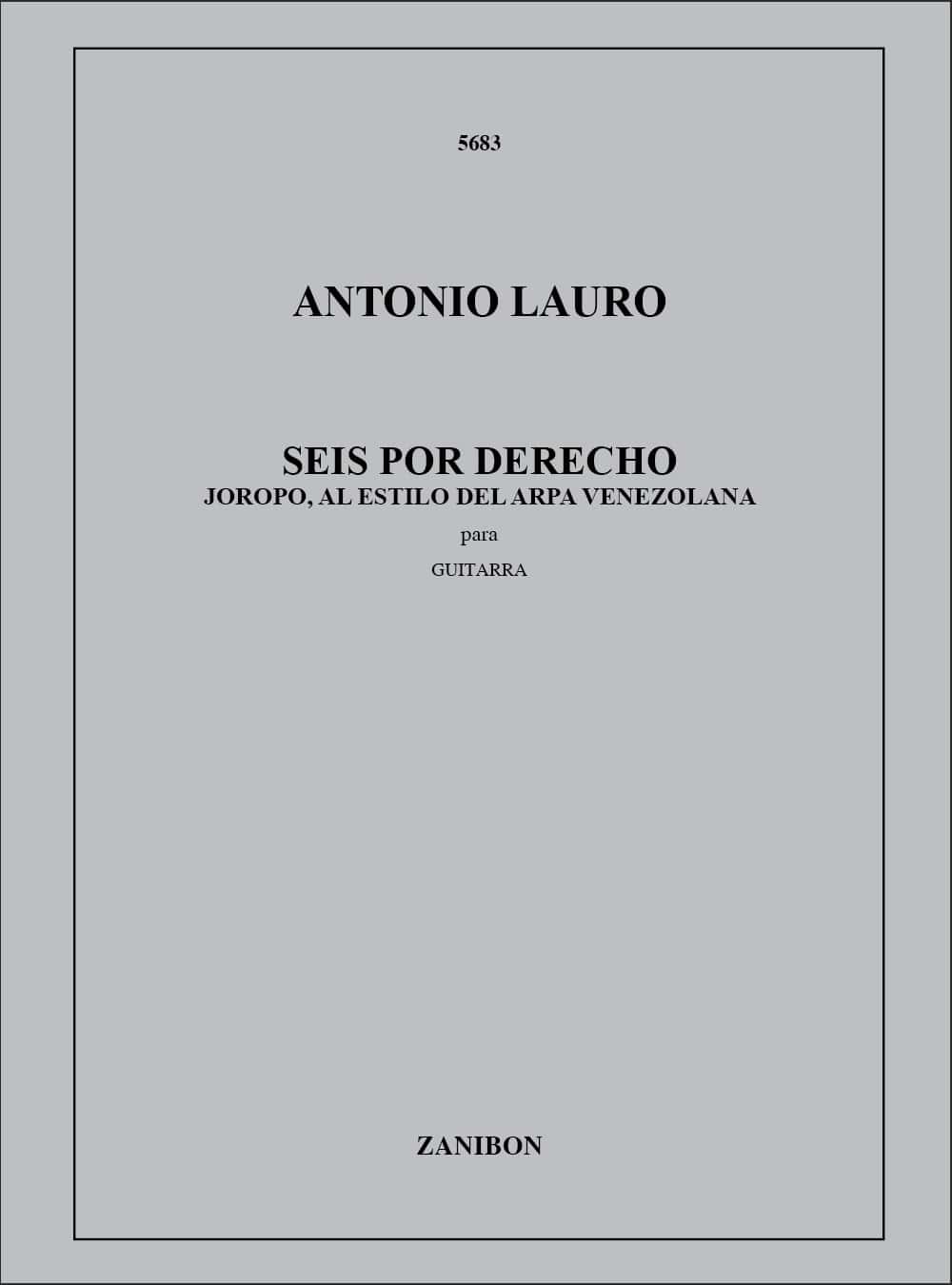 5683

ANTONIO LAURO

SEIS POR DERECHO
JOROPO, AL ESTILO DEL ARPA VENEZOLANA
para
GUITARRA

ZANIBON